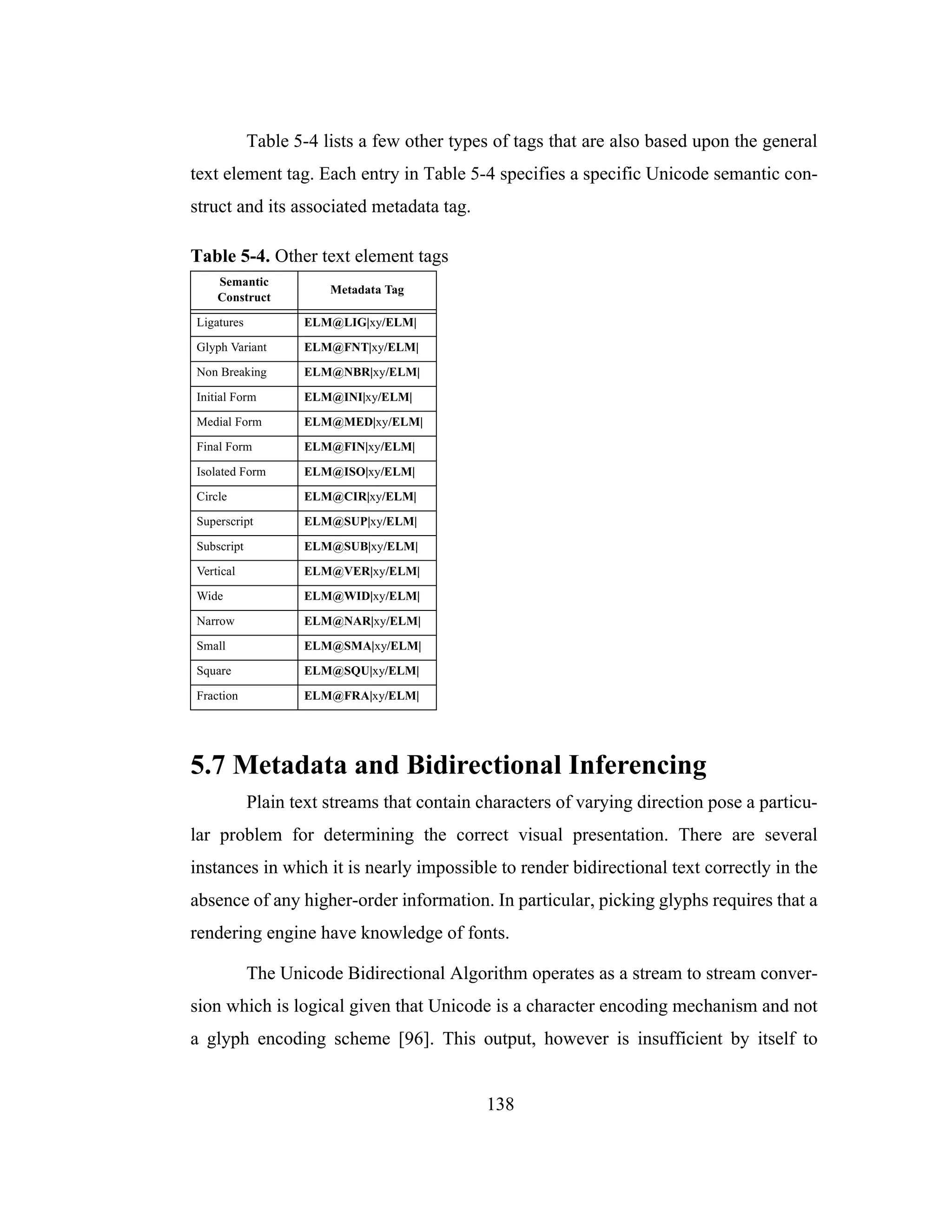 Table 5-4 lists a few other types of tags that are also based upon the general text element tag. Each entry in Table 5-4 specifies a specific Unicode semantic construct and its associated metadata tag.

Table 5-4. Other text element tags

| Semantic Construct | Metadata Tag |
|---|---|
| Ligatures | ELM@LIG\|xy/ELM\| |
| Glyph Variant | ELM@FNT\|xy/ELM\| |
| Non Breaking | ELM@NBR\|xy/ELM\| |
| Initial Form | ELM@INI\|xy/ELM\| |
| Medial Form | ELM@MED\|xy/ELM\| |
| Final Form | ELM@FIN\|xy/ELM\| |
| Isolated Form | ELM@ISO\|xy/ELM\| |
| Circle | ELM@CIR\|xy/ELM\| |
| Superscript | ELM@SUP\|xy/ELM\| |
| Subscript | ELM@SUB\|xy/ELM\| |
| Vertical | ELM@VER\|xy/ELM\| |
| Wide | ELM@WID\|xy/ELM\| |
| Narrow | ELM@NAR\|xy/ELM\| |
| Small | ELM@SMA\|xy/ELM\| |
| Square | ELM@SQU\|xy/ELM\| |
| Fraction | ELM@FRA\|xy/ELM\| |

5.7 Metadata and Bidirectional Inferencing

Plain text streams that contain characters of varying direction pose a particular problem for determining the correct visual presentation. There are several instances in which it is nearly impossible to render bidirectional text correctly in the absence of any higher-order information. In particular, picking glyphs requires that a rendering engine have knowledge of fonts.

The Unicode Bidirectional Algorithm operates as a stream to stream conversion which is logical given that Unicode is a character encoding mechanism and not a glyph encoding scheme [96]. This output, however is insufficient by itself to

138